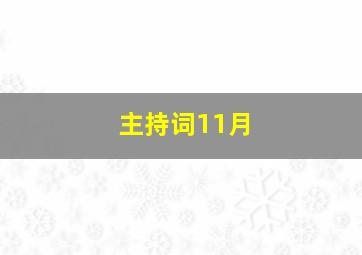 主持词11月